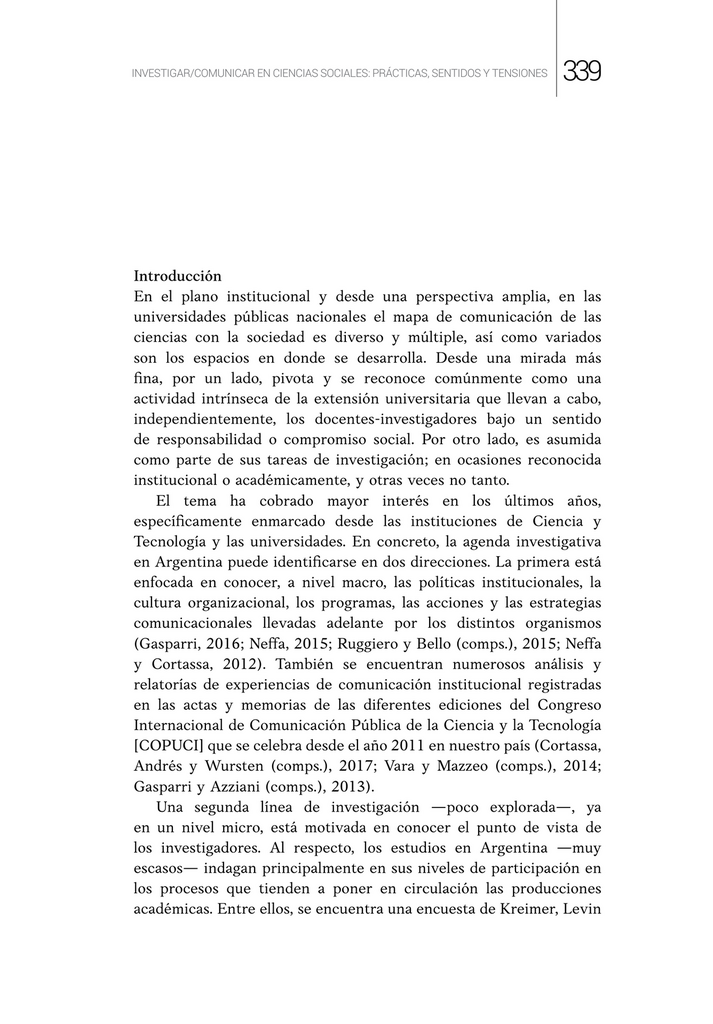 INVESTIGAR/COMUNICAR EN CIENCIAS SOCIALES: PRÁCTICAS, SENTIDOS Y TENSIONES 339

Introducción
En el plano institucional y desde una perspectiva amplia, en las universidades públicas nacionales el mapa de comunicación de las ciencias con la sociedad es diverso y múltiple, así como variados son los espacios en donde se desarrolla. Desde una mirada más fina, por un lado, pivota y se reconoce comúnmente como una actividad intrínseca de la extensión universitaria que llevan a cabo, independientemente, los docentes-investigadores bajo un sentido de responsabilidad o compromiso social. Por otro lado, es asumida como parte de sus tareas de investigación; en ocasiones reconocida institucional o académicamente, y otras veces no tanto.

El tema ha cobrado mayor interés en los últimos años, específicamente enmarcado desde las instituciones de Ciencia y Tecnología y las universidades. En concreto, la agenda investigativa en Argentina puede identificarse en dos direcciones. La primera está enfocada en conocer, a nivel macro, las políticas institucionales, la cultura organizacional, los programas, las acciones y las estrategias comunicacionales llevadas adelante por los distintos organismos (Gasparri, 2016; Neffa, 2015; Ruggiero y Bello (comps.), 2015; Neffa y Cortassa, 2012). También se encuentran numerosos análisis y relatorías de experiencias de comunicación institucional registradas en las actas y memorias de las diferentes ediciones del Congreso Internacional de Comunicación Pública de la Ciencia y la Tecnología [COPUCI] que se celebra desde el año 2011 en nuestro país (Cortassa, Andrés y Wursten (comps.), 2017; Vara y Mazzeo (comps.), 2014; Gasparri y Azziani (comps.), 2013).

Una segunda línea de investigación —poco explorada—, ya en un nivel micro, está motivada en conocer el punto de vista de los investigadores. Al respecto, los estudios en Argentina —muy escasos— indagan principalmente en sus niveles de participación en los procesos que tienden a poner en circulación las producciones académicas. Entre ellos, se encuentra una encuesta de Kreimer, Levin